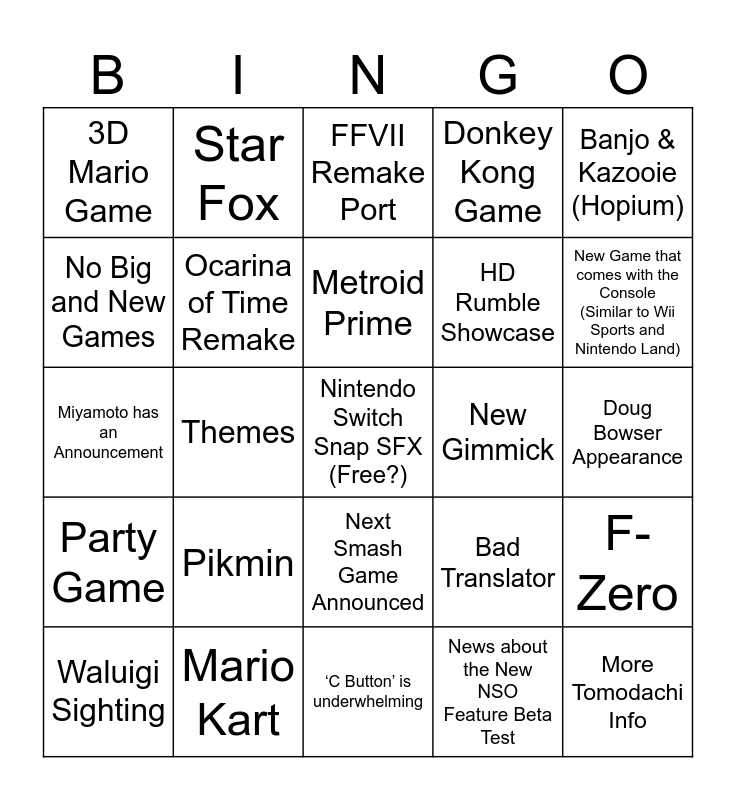 | B | I | N | G | O |
|---|---|---|---|---|
| 3D Mario Game | Star Fox | FFVII Remake Port | Donkey Kong Game | Banjo & Kazooie (Hopium) |
| No Big and New Games | Ocarina of Time Remake | Metroid Prime | HD Rumble Showcase | New Game that comes with the Console (Similar to Wii Sports and Nintendo Land) |
| Miyamoto has an Announcement | Themes | Nintendo Switch Snap SFX (Free?) | New Gimmick | Doug Bowser Appearance |
| Party Game | Pikmin | Next Smash Game Announced | Bad Translator | F-Zero |
| Waluigi Sighting | Mario Kart | 'C Button' is underwhelming | News about the New NSO Feature Beta Test | More Tomodachi Info |